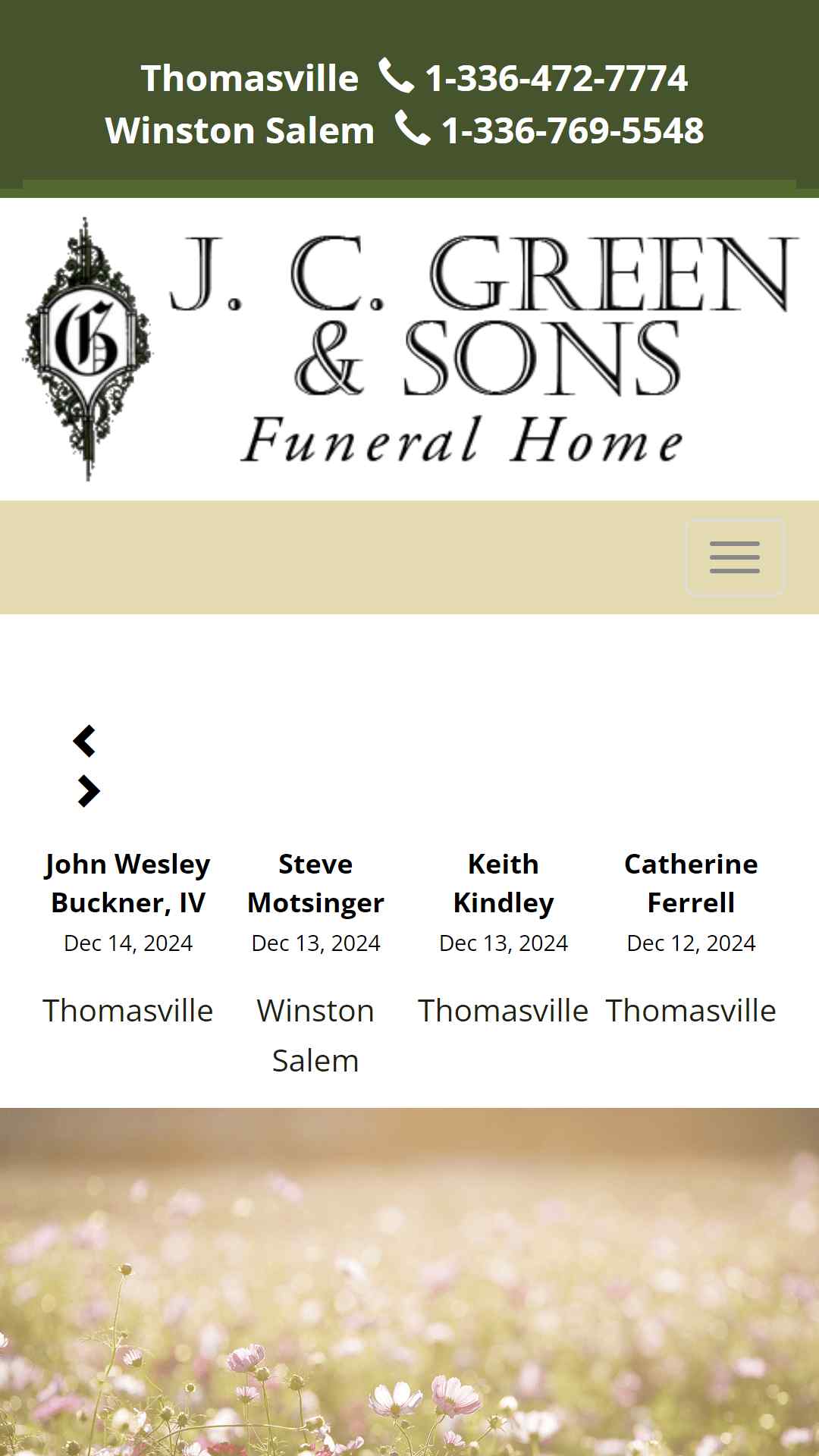 Thomasville 1-336-472-7774
Winston Salem 1-336-769-5548

G

J. C. GREEN & SONS
Funeral Home

John Wesley Buckner, IV
Dec 14, 2024
Thomasville

Steve Motsinger
Dec 13, 2024
Winston Salem

Keith Kindley
Dec 13, 2024
Thomasville

Catherine Ferrell
Dec 12, 2024
Thomasville